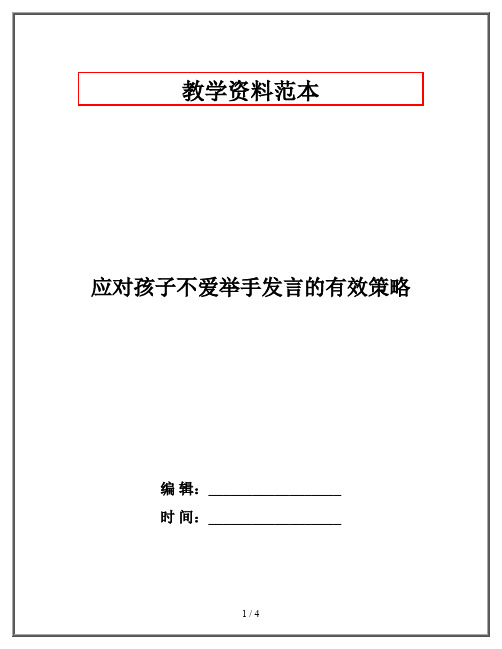 教学资料范本

应对孩子不爱举手发言的有效策略

编 辑：__________________

时 间：__________________

1 / 4